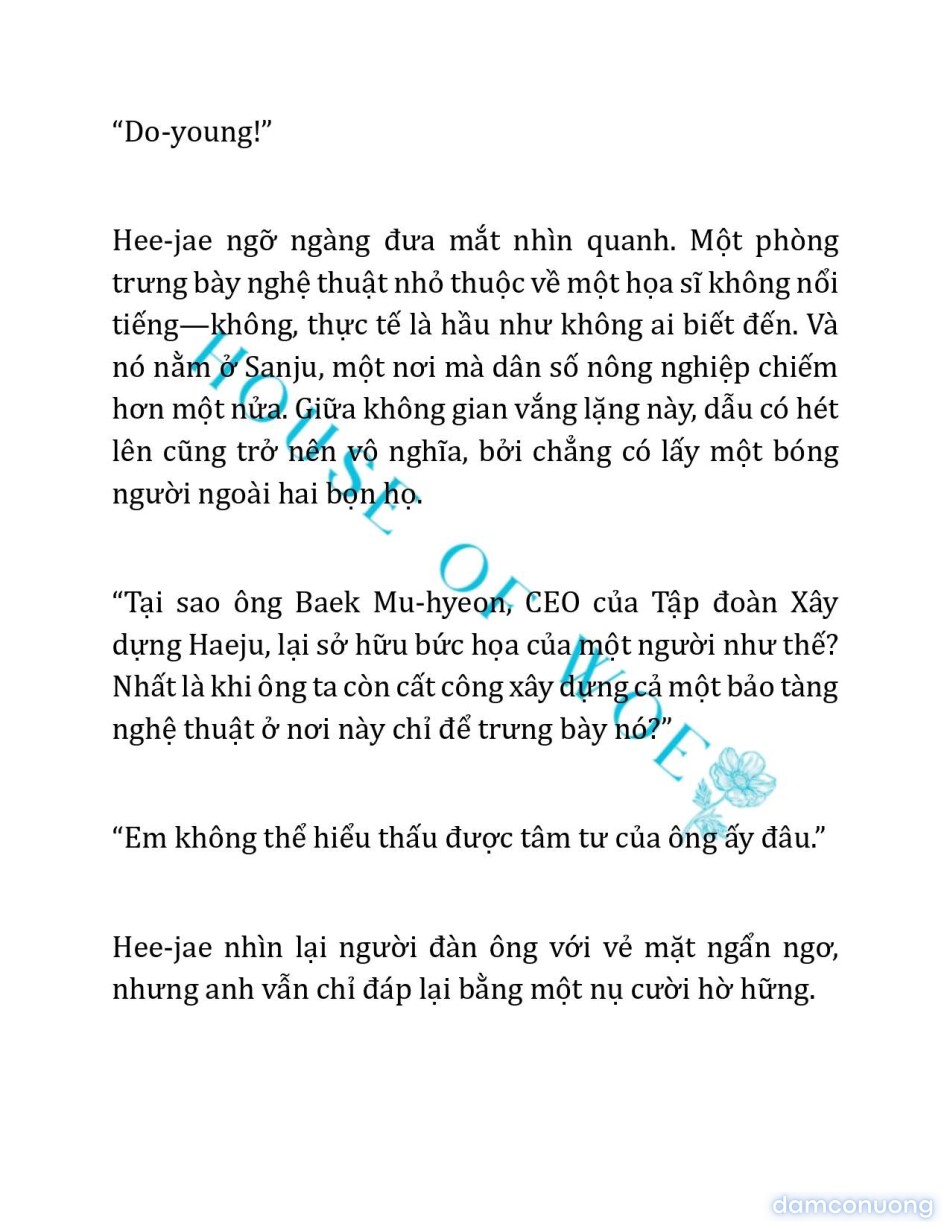 “Do-young!”

Hee-jae ngỡ ngàng đưa mắt nhìn quanh. Một phòng trưng bày nghệ thuật nhỏ thuộc về một họa sĩ không nổi tiếng—không, thực tế là hầu như không ai biết đến. Và nó nằm ở Sanju, một nơi mà dân số nông nghiệp chiếm hơn một nửa. Giữa không gian vắng lặng này, dẫu có hét lên cũng trở nên vô nghĩa, bởi chẳng có lấy một bóng người ngoài hai bọn họ.

“Tại sao ông Baek Mu-hyeon, CEO của Tập đoàn Xây dựng Haeju, lại sở hữu bức họa của một người như thế? Nhất là khi ông ta còn cất công xây dựng cả một bảo tàng nghệ thuật ở nơi này chỉ để trưng bày nó?”

“Em không thể hiểu thấu được tâm tư của ông ấy đâu.”

Hee-jae nhìn lại người đàn ông với vẻ mặt ngẩn ngơ, nhưng anh vẫn chỉ đáp lại bằng một nụ cười hờ hững.

HOUSE OF WOE

damconuong